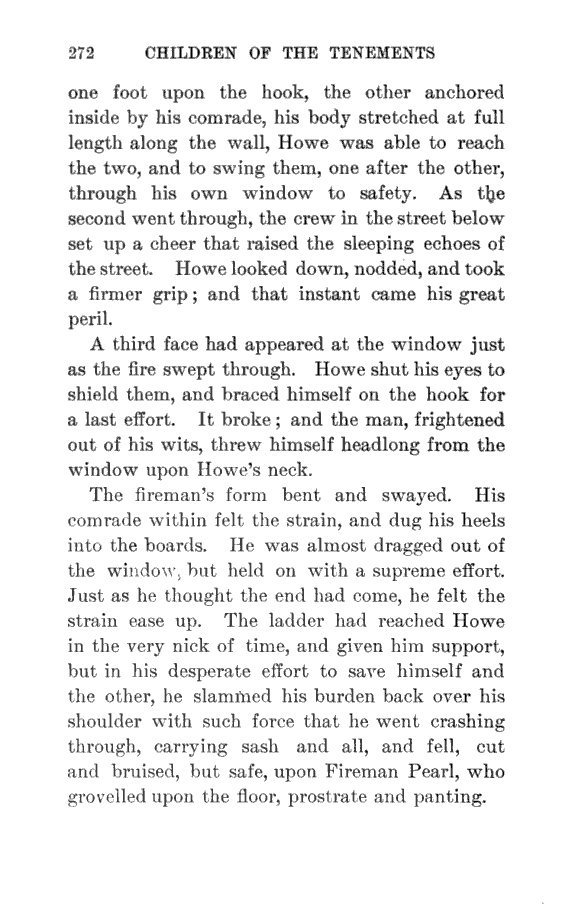 272 CHILDREN OF THE TENEMENTS

one foot upon the hook, the other anchored inside by his comrade, his body stretched at full length along the wall, Howe was able to reach the two, and to swing them, one after the other, through his own window to safety. As the second went through, the crew in the street below set up a cheer that raised the sleeping echoes of the street. Howe looked down, nodded, and took a firmer grip; and that instant came his great peril.

A third face had appeared at the window just as the fire swept through. Howe shut his eyes to shield them, and braced himself on the hook for a last effort. It broke; and the man, frightened out of his wits, threw himself headlong from the window upon Howe's neck.

The fireman's form bent and swayed. His comrade within felt the strain, and dug his heels into the boards. He was almost dragged out of the window, but held on with a supreme effort. Just as he thought the end had come, he felt the strain ease up. The ladder had reached Howe in the very nick of time, and given him support, but in his desperate effort to save himself and the other, he slammed his burden back over his shoulder with such force that he went crashing through, carrying sash and all, and fell, cut and bruised, but safe, upon Fireman Pearl, who grovelled upon the floor, prostrate and panting.